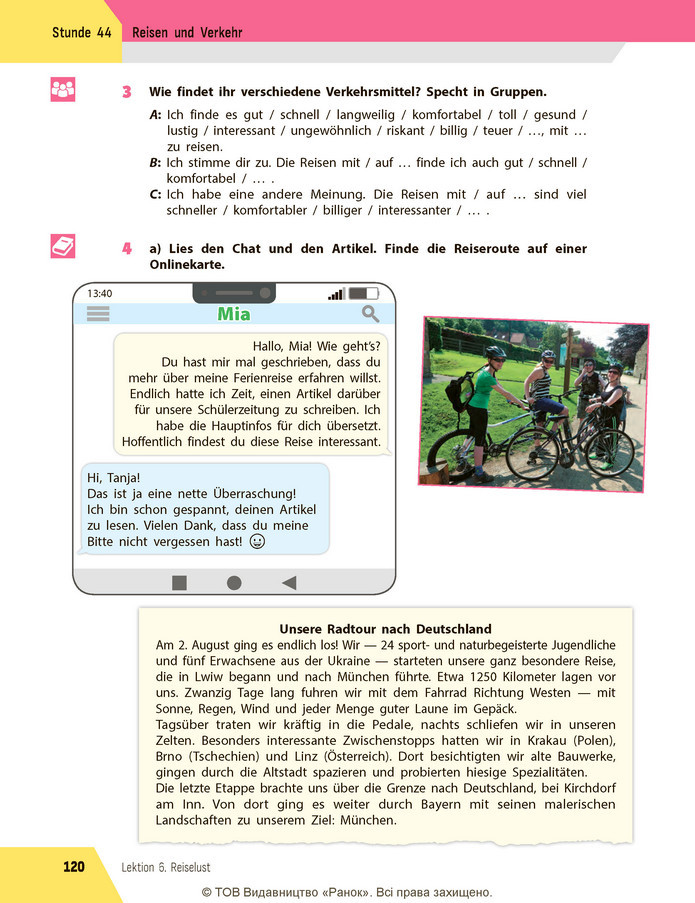 Stunde 44 Reisen und Verkehr

3 Wie findet ihr verschiedene Verkehrsmittel? Specht in Gruppen.

A: Ich finde es gut / schnell / langweilig / komfortabel / toll / gesund / lustig / interessant / ungewöhnlich / riskant / billig / teuer / …, mit … zu reisen.
B: Ich stimme dir zu. Die Reisen mit / auf … finde ich auch gut / schnell / komfortabel / … .
C: Ich habe eine andere Meinung. Die Reisen mit / auf … sind viel schneller / komfortabler / billiger / interessanter / … .

4 a) Lies den Chat und den Artikel. Finde die Reiseroute auf einer Onlinekarte.

13:40

Mia

Hallo, Mia! Wie geht's? Du hast mir mal geschrieben, dass du mehr über meine Ferienreise erfahren willst. Endlich hatte ich Zeit, einen Artikel darüber für unsere Schülerzeitung zu schreiben. Ich habe die Hauptinfos für dich übersetzt. Hoffentlich findest du diese Reise interessant.

Hi, Tanja! Das ist ja eine nette Überraschung! Ich bin schon gespannt, deinen Artikel zu lesen. Vielen Dank, dass du meine Bitte nicht vergessen hast!

Unsere Radtour nach Deutschland

Am 2. August ging es endlich los! Wir — 24 sport- und naturbegeisterte Jugendliche und fünf Erwachsene aus der Ukraine — starteten unsere ganz besondere Reise, die in Lwiw begann und nach München führte. Etwa 1250 Kilometer lagen vor uns. Zwanzig Tage lang fuhren wir mit dem Fahrrad Richtung Westen — mit Sonne, Regen, Wind und jeder Menge guter Laune im Gepäck.

Tagsüber traten wir kräftig in die Pedale, nachts schliefen wir in unseren Zelten. Besonders interessante Zwischenstopps hatten wir in Krakau (Polen), Brno (Tschechien) und Linz (Österreich). Dort besichtigten wir alte Bauwerke, gingen durch die Altstadt spazieren und probierten hiesige Spezialitäten.

Die letzte Etappe brachte uns über die Grenze nach Deutschland, bei Kirchdorf am Inn. Von dort ging es weiter durch Bayern mit seinen malerischen Landschaften zu unserem Ziel: München.

120 Lektion 6. Reiselust

© ТОВ Видавництво «Ранок». Всі права захищено.